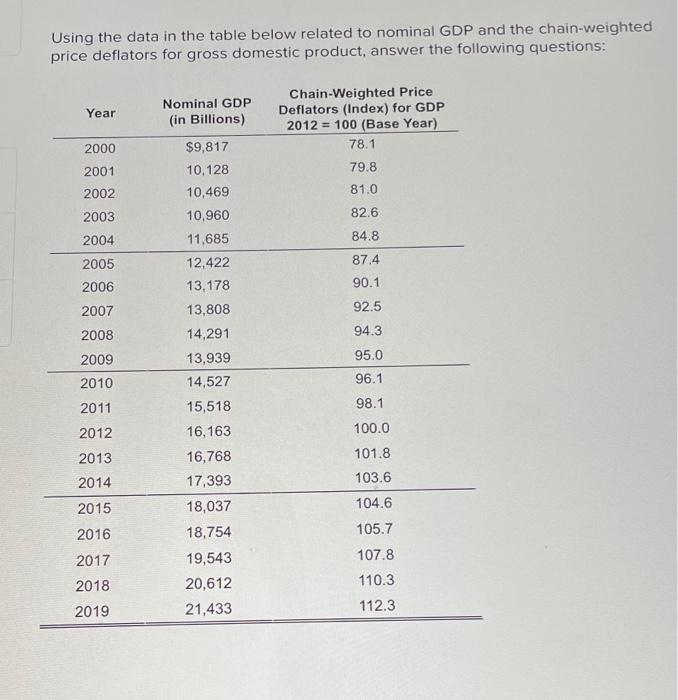 Using the data in the table below related to nominal GDP and the chain-weighted price deflators for gross domestic product, answer the following questions:

| Year | Nominal GDP (in Billions) | Chain-Weighted Price Deflators (Index) for GDP 2012 = 100 (Base Year) |
|---|---|---|
| 2000 | $9,817 | 78.1 |
| 2001 | 10,128 | 79.8 |
| 2002 | 10,469 | 81.0 |
| 2003 | 10,960 | 82.6 |
| 2004 | 11,685 | 84.8 |
| 2005 | 12,422 | 87.4 |
| 2006 | 13,178 | 90.1 |
| 2007 | 13,808 | 92.5 |
| 2008 | 14,291 | 94.3 |
| 2009 | 13,939 | 95.0 |
| 2010 | 14,527 | 96.1 |
| 2011 | 15,518 | 98.1 |
| 2012 | 16,163 | 100.0 |
| 2013 | 16,768 | 101.8 |
| 2014 | 17,393 | 103.6 |
| 2015 | 18,037 | 104.6 |
| 2016 | 18,754 | 105.7 |
| 2017 | 19,543 | 107.8 |
| 2018 | 20,612 | 110.3 |
| 2019 | 21,433 | 112.3 |